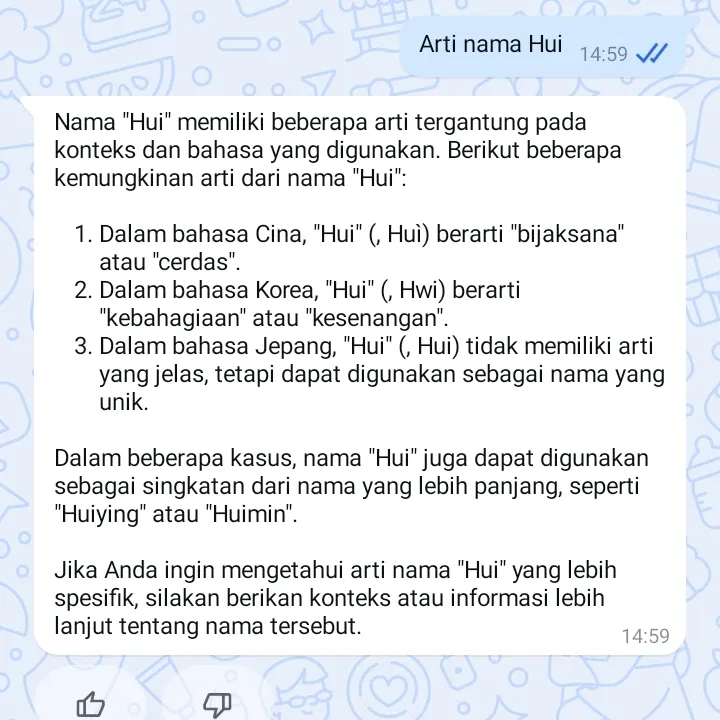 Arti nama Hui 14:59

Nama "Hui" memiliki beberapa arti tergantung pada konteks dan bahasa yang digunakan. Berikut beberapa kemungkinan arti dari nama "Hui":

1. Dalam bahasa Cina, "Hui" (, Huì) berarti "bijaksana" atau "cerdas".
2. Dalam bahasa Korea, "Hui" (, Hwi) berarti "kebahagiaan" atau "kesenangan".
3. Dalam bahasa Jepang, "Hui" (, Hui) tidak memiliki arti yang jelas, tetapi dapat digunakan sebagai nama yang unik.

Dalam beberapa kasus, nama "Hui" juga dapat digunakan sebagai singkatan dari nama yang lebih panjang, seperti "Huiying" atau "Huimin".

Jika Anda ingin mengetahui arti nama "Hui" yang lebih spesifik, silakan berikan konteks atau informasi lebih lanjut tentang nama tersebut.

14:59